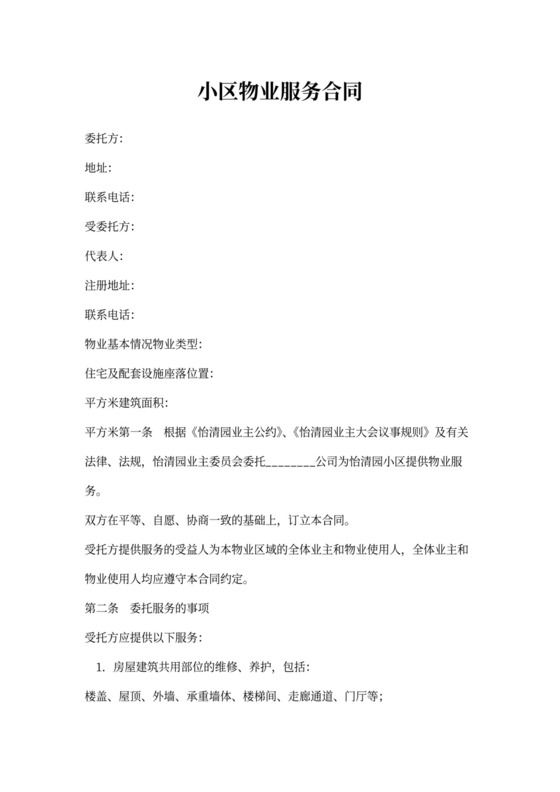 小区物业服务合同

委托方:

地址:

联系电话:

受委托方:

代表人:

注册地址:

联系电话:

物业基本情况物业类型:

住宅及配套设施座落位置:

平方米建筑面积:

平方米第一条　根据《怡清园业主公约》、《怡清园业主大会议事规则》及有关法律、法规，怡清园业主委员会委托________公司为怡清园小区提供物业服务。

双方在平等、自愿、协商一致的基础上，订立本合同。

受托方提供服务的受益人为本物业区域的全体业主和物业使用人，全体业主和物业使用人均应遵守本合同约定。

第二条　委托服务的事项

受托方应提供以下服务:

1. 房屋建筑共用部位的维修、养护，包括:

楼盖、屋顶、外墙、承重墙体、楼梯间、走廊通道、门厅等;